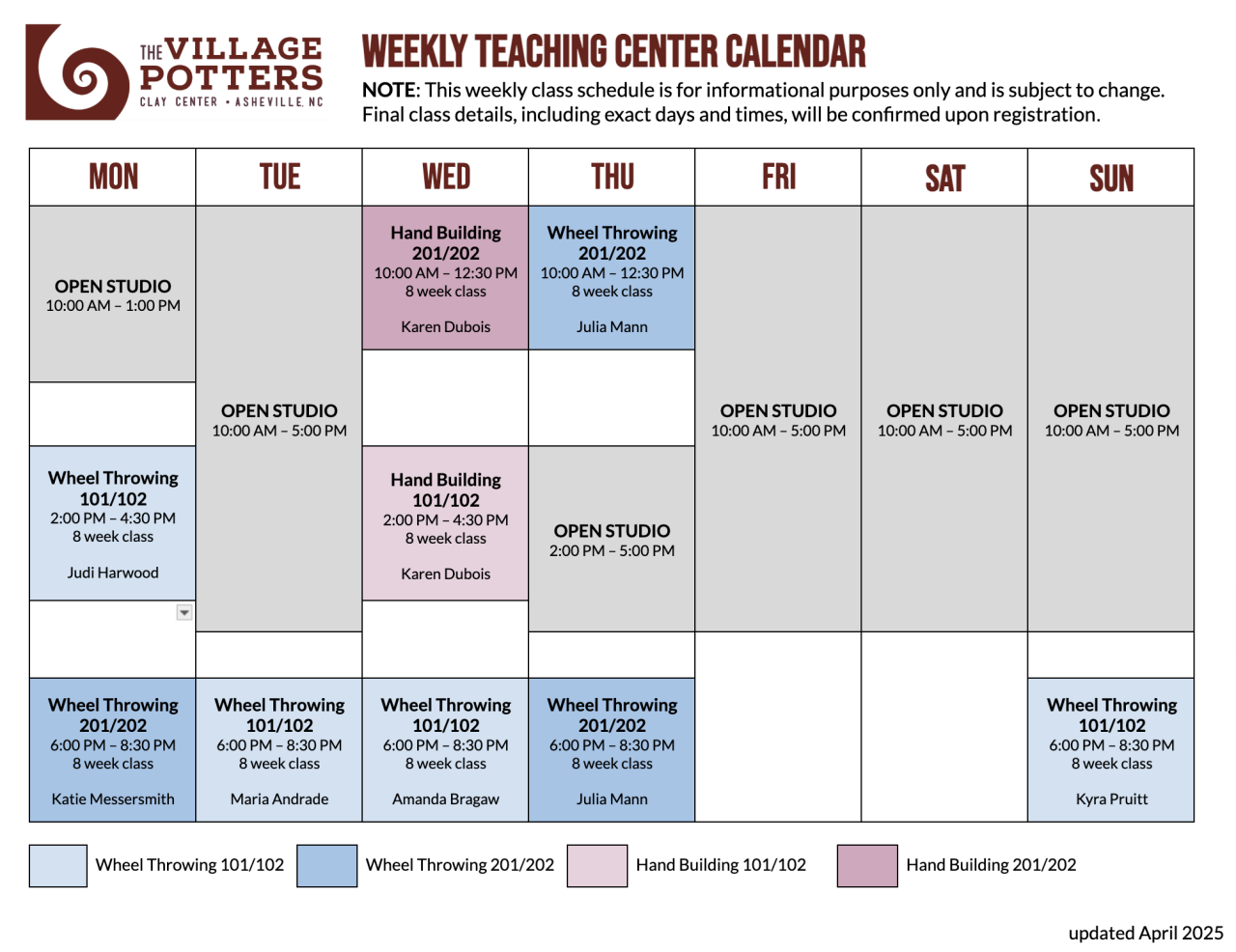 THE VILLAGE POTTERS
CLAY CENTER • ASHEVILLE, NC

WEEKLY TEACHING CENTER CALENDAR

NOTE: This weekly class schedule is for informational purposes only and is subject to change. Final class details, including exact days and times, will be confirmed upon registration.

| MON | TUE | WED | THU | FRI | SAT | SUN |
|---|---|---|---|---|---|---|
| OPEN STUDIO 10:00 AM – 1:00 PM | OPEN STUDIO 10:00 AM – 5:00 PM | Hand Building 201/202 10:00 AM – 12:30 PM 8 week class Karen Dubois | Wheel Throwing 201/202 10:00 AM – 12:30 PM 8 week class Julia Mann | OPEN STUDIO 10:00 AM – 5:00 PM | OPEN STUDIO 10:00 AM – 5:00 PM | OPEN STUDIO 10:00 AM – 5:00 PM |
| Wheel Throwing 101/102 2:00 PM – 4:30 PM 8 week class Judi Harwood | | Hand Building 101/102 2:00 PM – 4:30 PM 8 week class Karen Dubois | OPEN STUDIO 2:00 PM – 5:00 PM | | | |
| Wheel Throwing 201/202 6:00 PM – 8:30 PM 8 week class Katie Messersmith | Wheel Throwing 101/102 6:00 PM – 8:30 PM 8 week class Maria Andrade | Wheel Throwing 101/102 6:00 PM – 8:30 PM 8 week class Amanda Bragaw | Wheel Throwing 201/202 6:00 PM – 8:30 PM 8 week class Julia Mann | | | Wheel Throwing 101/102 6:00 PM – 8:30 PM 8 week class Kyra Pruitt |

Wheel Throwing 101/102
Wheel Throwing 201/202
Hand Building 101/102
Hand Building 201/202

updated April 2025